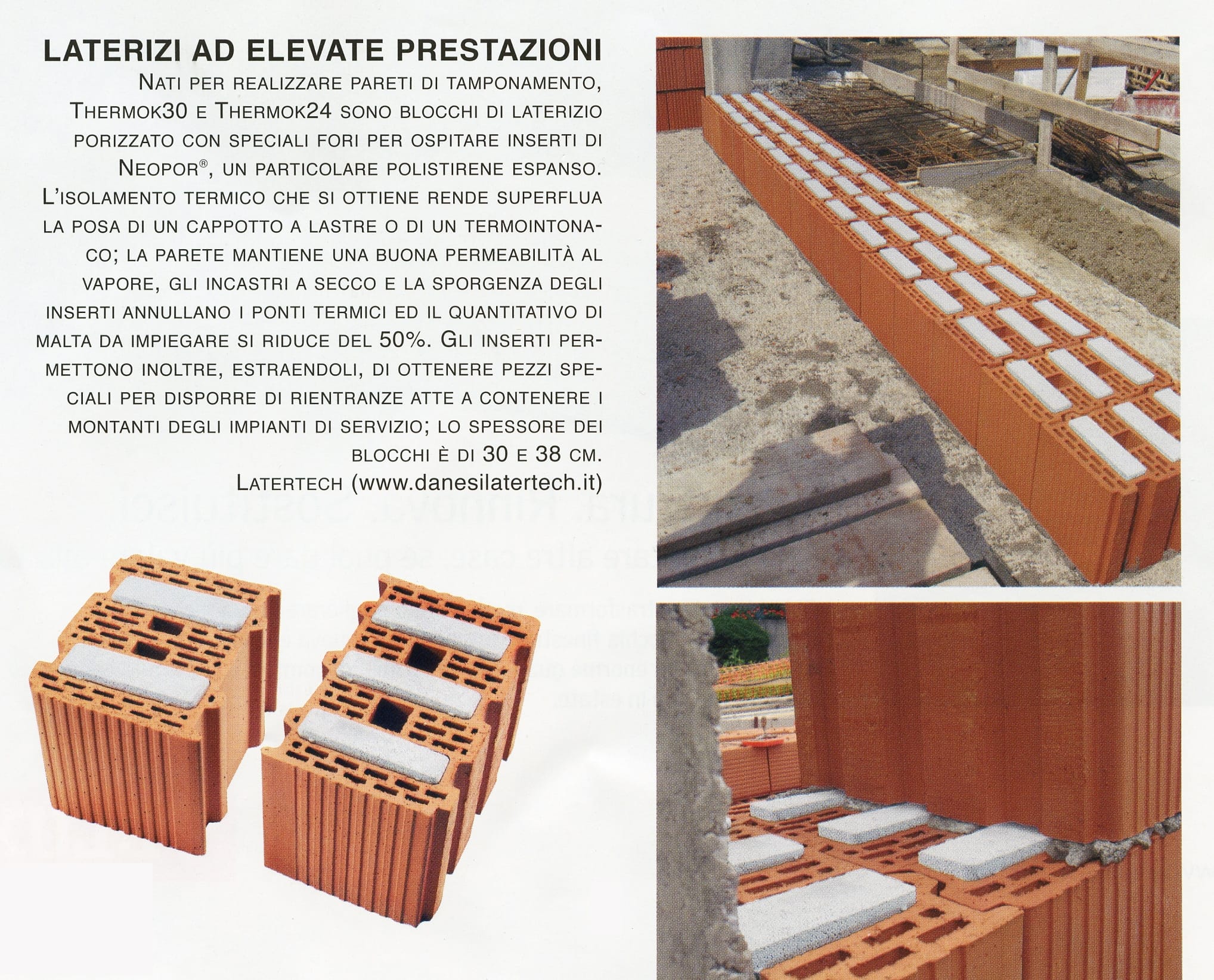 LATERIZI AD ELEVATE PRESTAZIONI

Nati per realizzare pareti di tamponamento, Thermok30 e Thermok24 sono blocchi di laterizio porizzato con speciali fori per ospitare inserti di Neopor®, un particolare polistirene espanso. L'isolamento termico che si ottiene rende superflua la posa di un cappotto a lastre o di un termointonaco; la parete mantiene una buona permeabilità al vapore, gli incastri a secco e la sporgenza degli inserti annullano i ponti termici ed il quantitativo di malta da impiegare si riduce del 50%. Gli inserti permettono inoltre, estraendoli, di ottenere pezzi speciali per disporre di rientranze atte a contenere i montanti degli impianti di servizio; lo spessore dei blocchi è di 30 e 38 cm.
Latertech (www.danesilatertech.it)